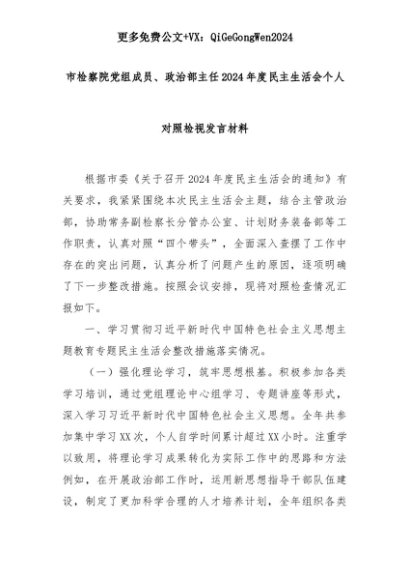 更多免费公文+VX：QiGeGongWen2024

市检察院党组成员、政治部主任2024年度民主生活会个人

对照检视发言材料

根据市委《关于召开2024年度民主生活会的通知》有关要求，我紧紧围绕本次民主生活会主题，结合主管政治部，协助常务副检察长分管办公室、计划财务装备部等工作职责，认真对照“四个带头”，全面深入查摆了工作中存在的突出问题，认真分析了问题产生的原因，逐项明确了下一步整改措施。按照会议安排，现将对照检查情况汇报如下。

一、学习贯彻习近平新时代中国特色社会主义思想主题教育专题民主生活会整改措施落实情况。

（一）强化理论学习，筑牢思想根基。积极参加各类学习培训，通过党组理论中心组学习、专题讲座等形式，深入学习习近平新时代中国特色社会主义思想。全年共参加集中学习XX次，个人自学时间累计超过XX小时。注重学以致用，将理论学习成果转化为实际工作中的思路和方法例如，在开展政治部工作时，运用新思想指导干部队伍建设，制定了更加科学合理的人才培养计划，全年组织各类